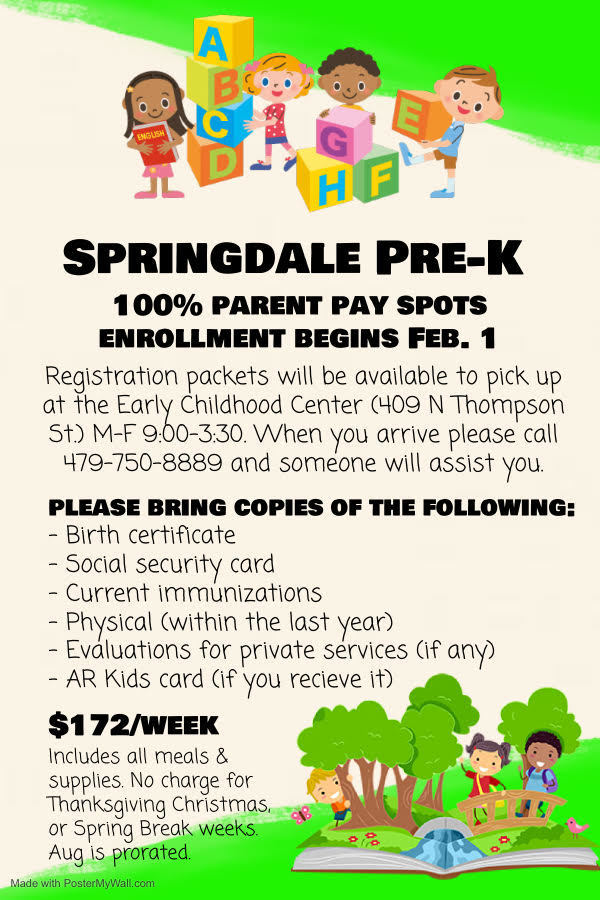 A
B
C
D
E
G
H
F
ENGLISH

SPRINGDALE PRE-K

100% PARENT PAY SPOTS
ENROLLMENT BEGINS FEB. 1

Registration packets will be available to pick up at the Early Childhood Center (409 N Thompson St.) M-F 9:00-3:30. When you arrive please call 479-750-8889 and someone will assist you.

PLEASE BRING COPIES OF THE FOLLOWING:
- Birth certificate
- Social security card
- Current immunizations
- Physical (within the last year)
- Evaluations for private services (if any)
- AR Kids card (if you recieve it)

$172/WEEK

Includes all meals & supplies. No charge for Thanksgiving Christmas, or Spring Break weeks. Aug is prorated.

Made with PosterMyWall.com